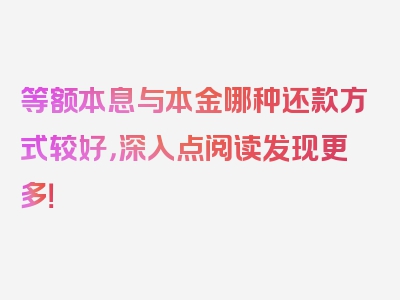 等额本息与本金哪种还款方式较好,深入点阅读发现更多!